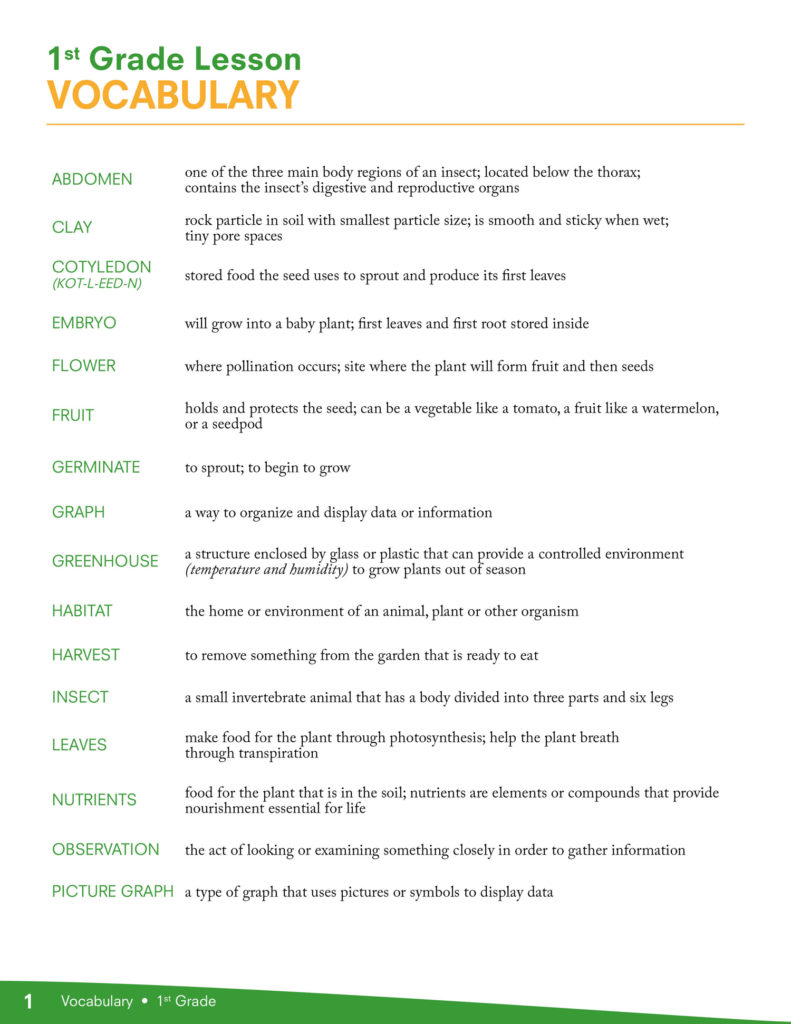 1st Grade Lesson
VOCABULARY

| | |
|---|---|
| ABDOMEN | one of the three main body regions of an insect; located below the thorax; contains the insect's digestive and reproductive organs |
| CLAY | rock particle in soil with smallest particle size; is smooth and sticky when wet; tiny pore spaces |
| COTYLEDON (KOT-L-EED-N) | stored food the seed uses to sprout and produce its first leaves |
| EMBRYO | will grow into a baby plant; first leaves and first root stored inside |
| FLOWER | where pollination occurs; site where the plant will form fruit and then seeds |
| FRUIT | holds and protects the seed; can be a vegetable like a tomato, a fruit like a watermelon, or a seedpod |
| GERMINATE | to sprout; to begin to grow |
| GRAPH | a way to organize and display data or information |
| GREENHOUSE | a structure enclosed by glass or plastic that can provide a controlled environment (temperature and humidity) to grow plants out of season |
| HABITAT | the home or environment of an animal, plant or other organism |
| HARVEST | to remove something from the garden that is ready to eat |
| INSECT | a small invertebrate animal that has a body divided into three parts and six legs |
| LEAVES | make food for the plant through photosynthesis; help the plant breath through transpiration |
| NUTRIENTS | food for the plant that is in the soil; nutrients are elements or compounds that provide nourishment essential for life |
| OBSERVATION | the act of looking or examining something closely in order to gather information |
| PICTURE GRAPH | a type of graph that uses pictures or symbols to display data |

1 Vocabulary • 1st Grade